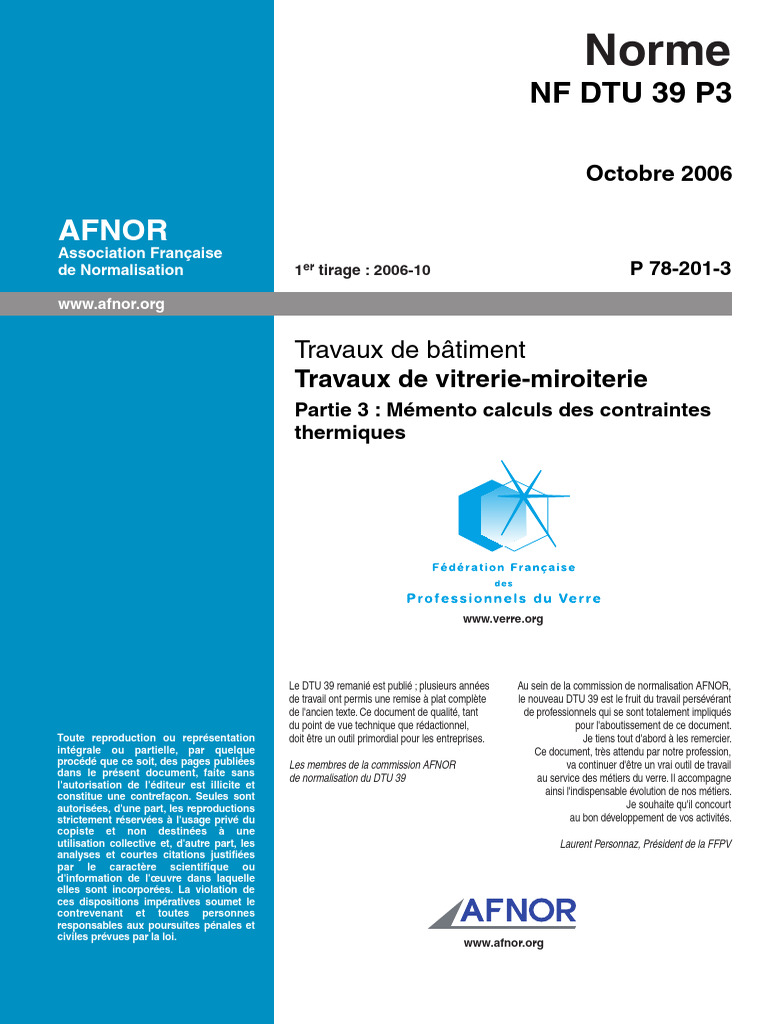 Norme

NF DTU 39 P3

Octobre 2006

AFNOR
Association Française
de Normalisation

$1^{er}$ tirage : 2006-10

P 78-201-3

www.afnor.org

Travaux de bâtiment
Travaux de vitrerie-miroiterie

Partie 3 : Mémento calculs des contraintes thermiques

Fédération Française
des
Professionnels du Verre

www.verre.org

Toute reproduction ou représentation intégrale ou partielle, par quelque procédé que ce soit, des pages publiées dans le présent document, faite sans l'autorisation de l'éditeur est illicite et constitue une contrefaçon. Seules sont autorisées, d'une part, les reproductions strictement réservées à l'usage privé du copiste et non destinées à une utilisation collective et, d'autre part, les analyses et courtes citations justifiées par le caractère scientifique ou d'information de l'œuvre dans laquelle elles sont incorporées. La violation de ces dispositions impératives soumet le contrevenant et toutes personnes responsables aux poursuites pénales et civiles prévues par la loi.

Le DTU 39 remanié est publié ; plusieurs années de travail ont permis une remise à plat complète de l'ancien texte. Ce document de qualité, tant du point de vue technique que rédactionnel, doit être un outil primordial pour les entreprises.

Les membres de la commission AFNOR de normalisation du DTU 39

Au sein de la commission de normalisation AFNOR, le nouveau DTU 39 est le fruit du travail persévérant de professionnels qui se sont totalement impliqués pour l'aboutissement de ce document.
Je tiens tout d'abord à les remercier.
Ce document, très attendu par notre profession, va continuer d'être un vrai outil de travail au service des métiers du verre. Il accompagne ainsi l'indispensable évolution de nos métiers.
Je souhaite qu'il concourt au bon développement de vos activités.

Laurent Personnaz, Président de la FFPV

AFNOR

www.afnor.org